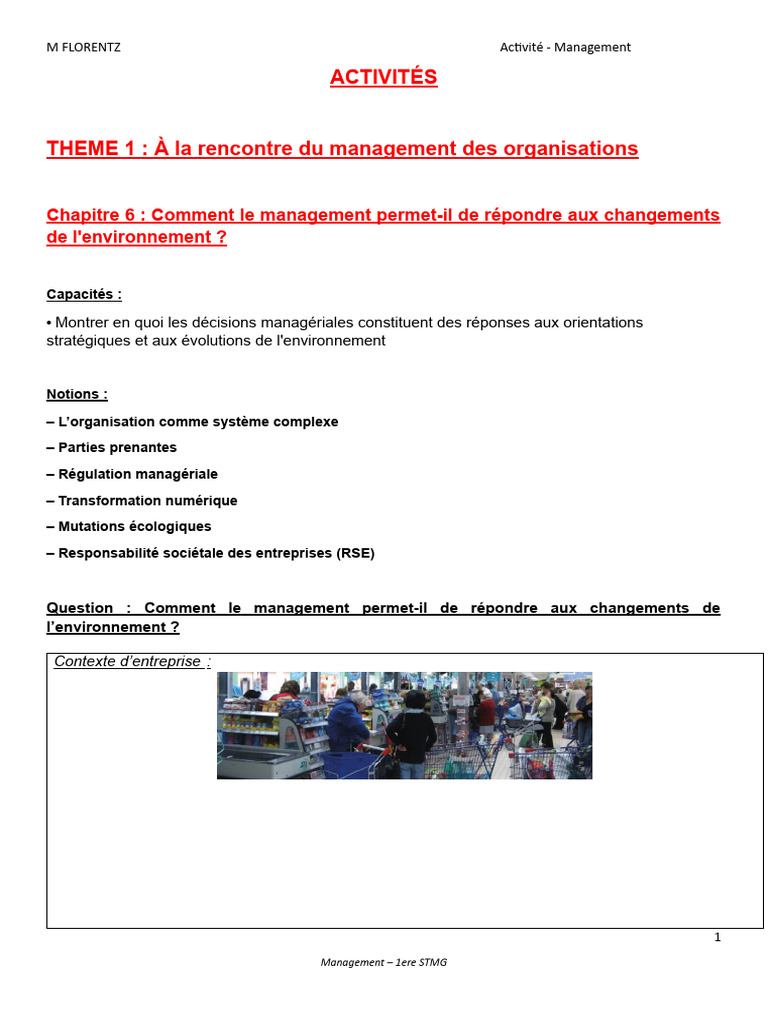 M FLORENTZ

Activité - Management

ACTIVITÉS

THEME 1 : À la rencontre du management des organisations

Chapitre 6 : Comment le management permet-il de répondre aux changements de l'environnement ?

Capacités :

• Montrer en quoi les décisions managériales constituent des réponses aux orientations stratégiques et aux évolutions de l'environnement

Notions :

– L'organisation comme système complexe

– Parties prenantes

– Régulation managériale

– Transformation numérique

– Mutations écologiques

– Responsabilité sociétale des entreprises (RSE)

Question : Comment le management permet-il de répondre aux changements de l'environnement ?

Contexte d'entreprise :

1

Management – 1ere STMG